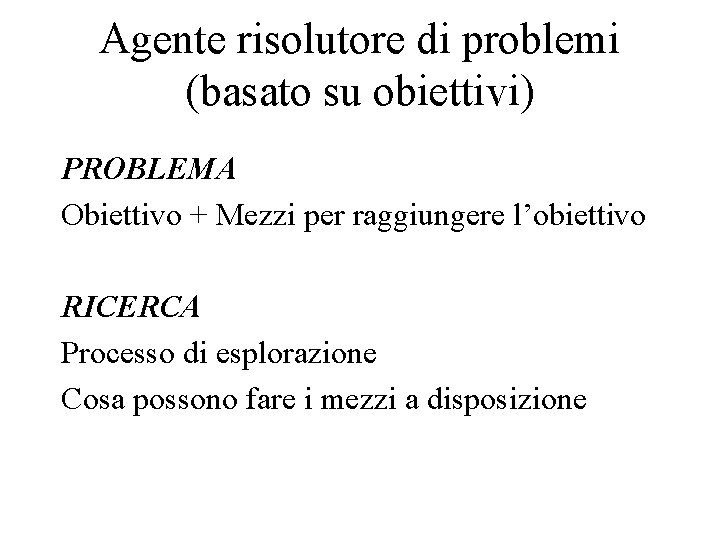 Agente risolutore di problemi (basato su obiettivi)

PROBLEMA

Obiettivo + Mezzi per raggiungere l'obiettivo

RICERCA

Processo di esplorazione

Cosa possono fare i mezzi a disposizione